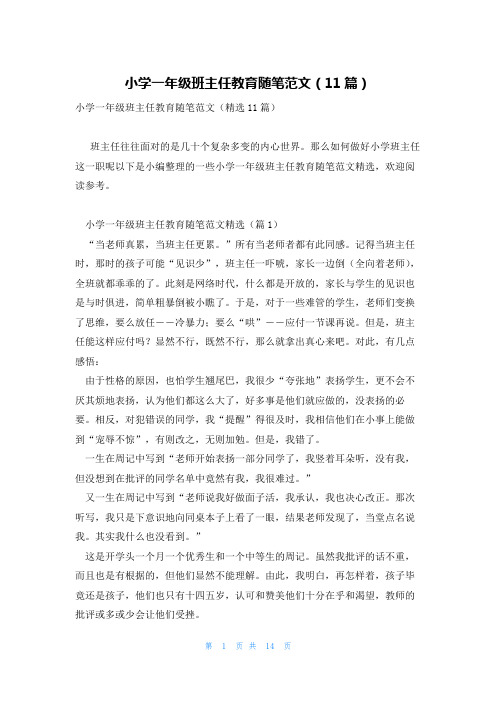 小学一年级班主任教育随笔范文（11篇）

小学一年级班主任教育随笔范文（精选11篇）

班主任往往面对的是几十个复杂多变的内心世界。那么如何做好小学班主任这一职呢以下是小编整理的一些小学一年级班主任教育随笔范文精选，欢迎阅读参考。

小学一年级班主任教育随笔范文精选（篇1）

“当老师真累，当班主任更累。”所有当老师者都有此同感。记得当班主任时，那时的孩子可能“见识少”，班主任一吓唬，家长一边倒（全向着老师），全班就都乖乖的了。此刻是网络时代，什么都是开放的，家长与学生的见识也是与时俱进，简单粗暴倒被小瞧了。于是，对于一些难管的学生，老师们变换了思维，要么放任——冷暴力；要么“哄”——应付一节课再说。但是，班主任能这样应付吗？显然不行，既然不行，那么就拿出真心来吧。对此，有几点感悟：

由于性格的原因，也怕学生翘尾巴，我很少“夸张地”表扬学生，更不会不厌其烦地表扬，认为他们都这么大了，好多事是他们就应做的，没表扬的必要。相反，对犯错误的同学，我“提醒”得很及时，我相信他们在小事上能做到“宠辱不惊”，有则改之，无则加勉。但是，我错了。

一生在周记中写到“老师开始表扬一部分同学了，我竖着耳朵听，没有我，但没想到在批评的同学名单中竟然有我，我很难过。”

又一生在周记中写到“老师说我好做面子活，我承认，我也决心改正。那次听写，我只是下意识地向同桌本子上看了一眼，结果老师发现了，当堂点名说我。其实我什么也没看到。”

这是开学头一个月一个优秀生和一个中等生的周记。虽然我批评的话不重，而且也是有根据的，但他们显然不能理解。由此，我明白，再怎样着，孩子毕竟还是孩子，他们也只有十四五岁，认可和赞美他们十分在乎和渴望，教师的批评或多或少会让他们受挫。

第 1 页 共 14 页